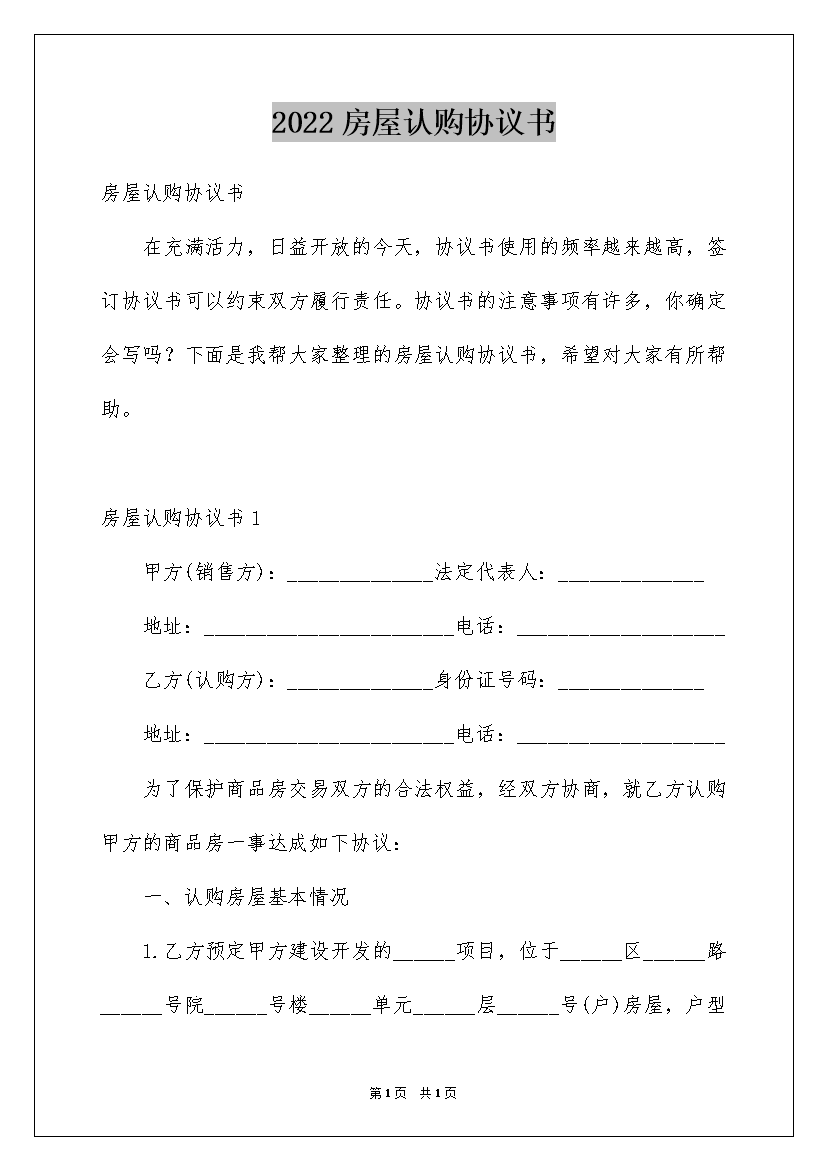 2022 房屋认购协议书

房屋认购协议书

在充满活力，日益开放的今天，协议书使用的频率越来越高，签订协议书可以约束双方履行责任。协议书的注意事项有许多，你确定会写吗？下面是我帮大家整理的房屋认购协议书，希望对大家有所帮助。

房屋认购协议书 1

甲方(销售方)：______________法定代表人：______________

地址：________________________电话：____________________

乙方(认购方)：______________身份证号码：______________

地址：________________________电话：____________________

为了保护商品房交易双方的合法权益，经双方协商，就乙方认购甲方的商品房一事达成如下协议：

一、认购房屋基本情况

1.乙方预定甲方建设开发的______项目，位于______区______路______号院______号楼______单元______层______号(户)房屋，户型

第1页 共1页